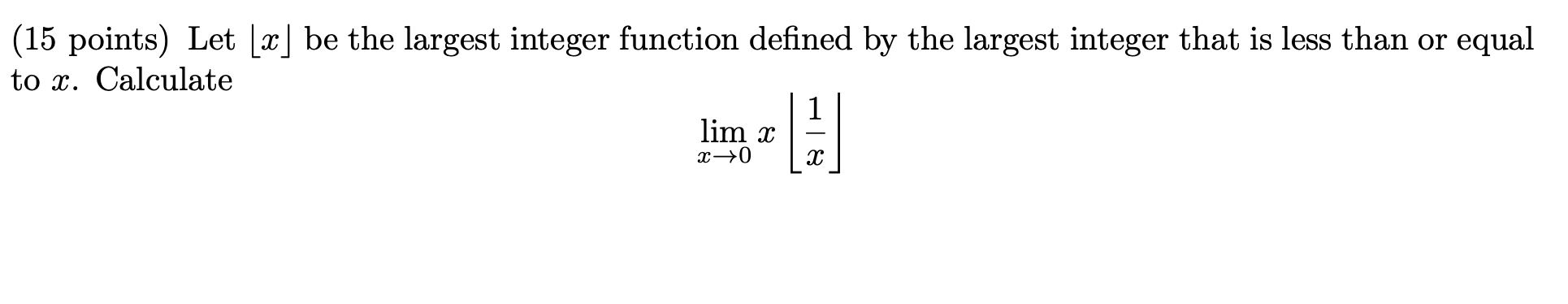 (15 points) Let $\lfloor x \rfloor$ be the largest integer function defined by the largest integer that is less than or equal to $x$. Calculate

$$\lim_{x \to 0} x \left\lfloor \frac{1}{x} \right\rfloor$$